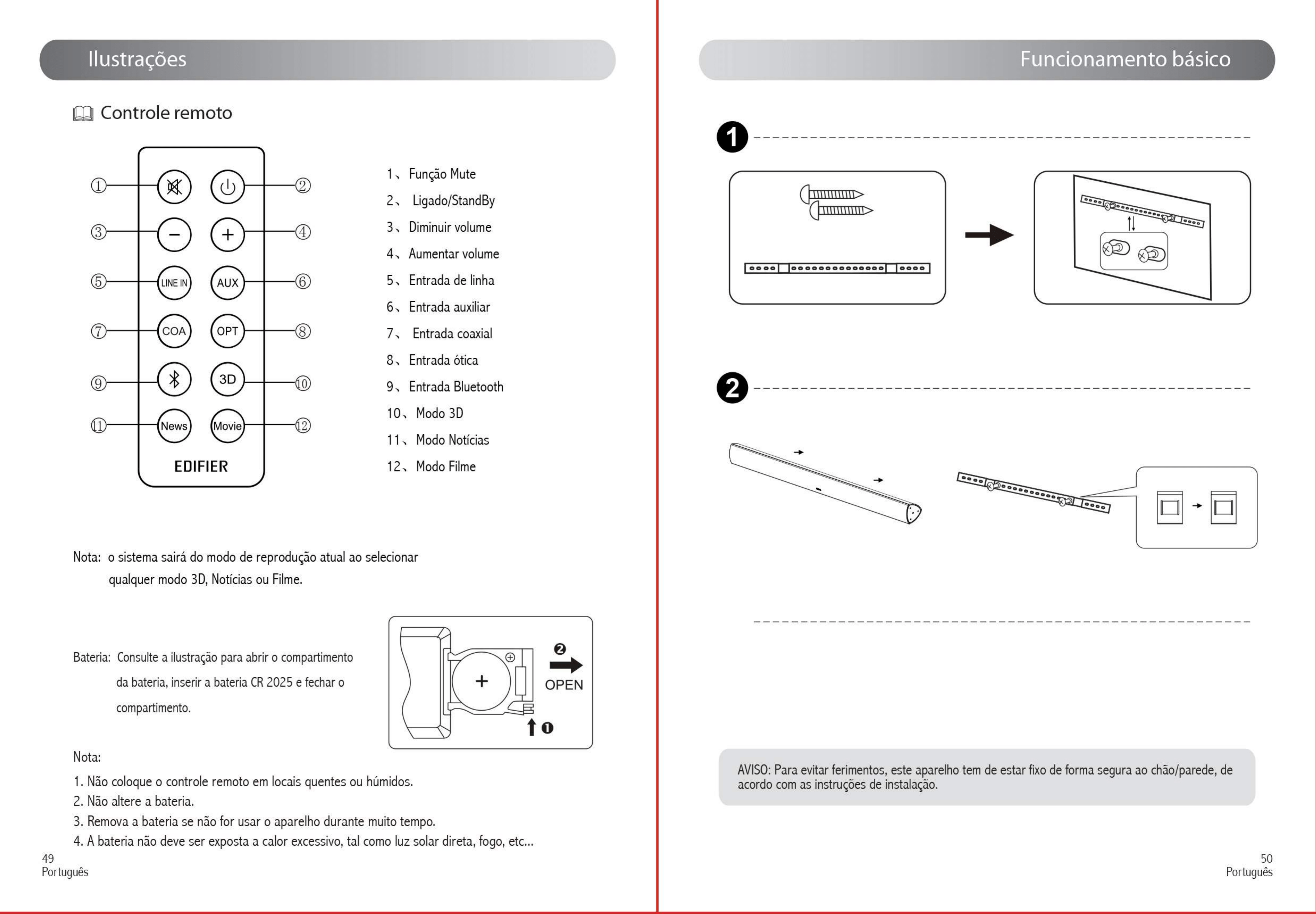 Ilustrações

Controle remoto

① ② ③ ④ ⑤ ⑥ ⑦ ⑧ ⑨ ⑩ ⑪ ⑫

LINE IN AUX COA OPT 3D News Movie

EDIFIER

1、Função Mute
2、 Ligado/StandBy
3、Diminuir volume
4、Aumentar volume
5、Entrada de linha
6、Entrada auxiliar
7、 Entrada coaxial
8、Entrada ótica
9、Entrada Bluetooth
10、Modo 3D
11、Modo Notícias
12、Modo Filme

Nota: o sistema sairá do modo de reprodução atual ao selecionar qualquer modo 3D, Notícias ou Filme.

Bateria: Consulte a ilustração para abrir o compartimento da bateria, inserir a bateria CR 2025 e fechar o compartimento.

❷ OPEN ❶

Nota:
1. Não coloque o controle remoto em locais quentes ou húmidos.
2. Não altere a bateria.
3. Remova a bateria se não for usar o aparelho durante muito tempo.
4. A bateria não deve ser exposta a calor excessivo, tal como luz solar direta, fogo, etc...

49
Português

Funcionamento básico

1

2

AVISO: Para evitar ferimentos, este aparelho tem de estar fixo de forma segura ao chão/parede, de acordo com as instruções de instalação.

50
Português